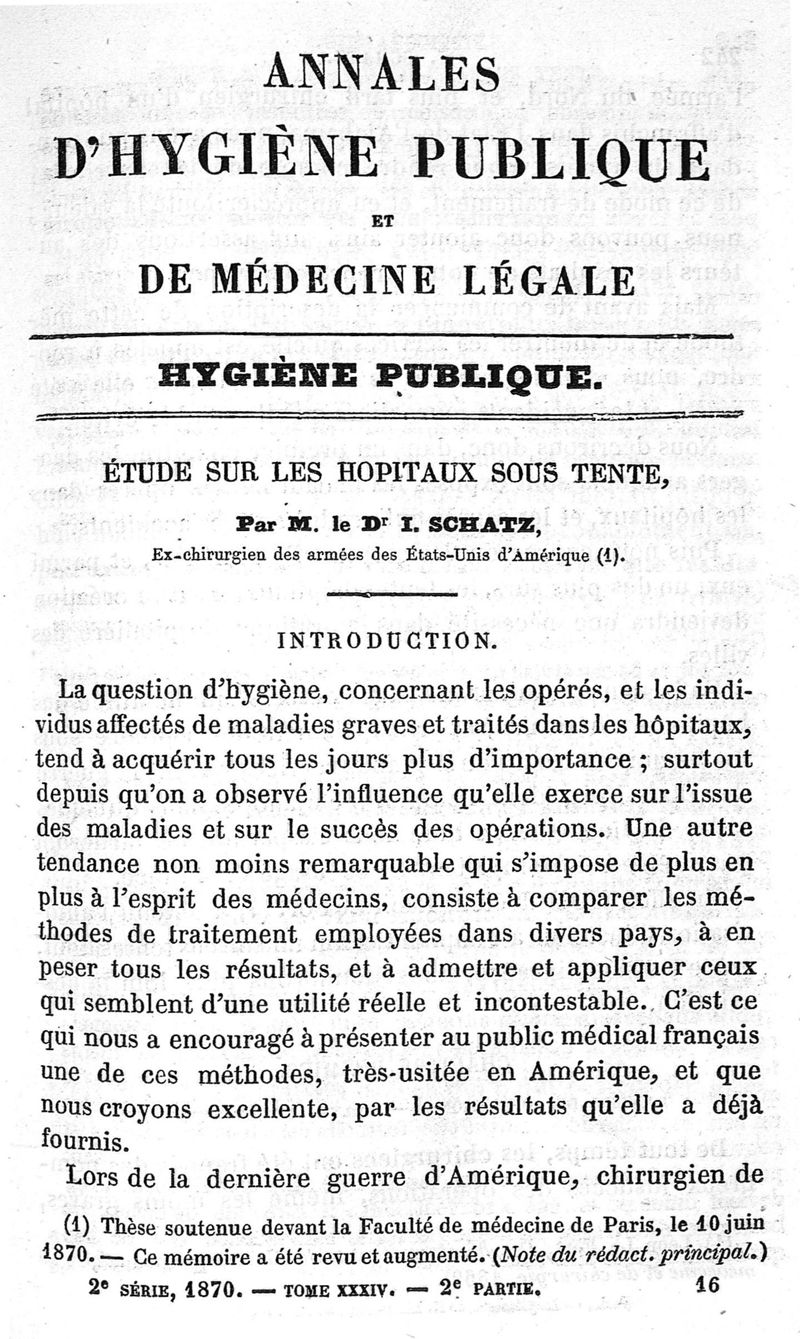 ANNALES

D'HYGIÈNE PUBLIQUE

ET

DE MÉDECINE LÉGALE

HYGIÈNE PUBLIQUE.

ÉTUDE SUR LES HOPITAUX SOUS TENTE,

Par M. le Dr I. SCHATZ,

Ex-chirurgien des armées des États-Unis d'Amérique (1).

INTRODUCTION.

La question d'hygiène, concernant les opérés, et les individus affectés de maladies graves et traités dans les hôpitaux, tend à acquérir tous les jours plus d'importance ; surtout depuis qu'on a observé l'influence qu'elle exerce sur l'issue des maladies et sur le succès des opérations. Une autre tendance non moins remarquable qui s'impose de plus en plus à l'esprit des médecins, consiste à comparer les méthodes de traitement employées dans divers pays, à en peser tous les résultats, et à admettre et appliquer ceux qui semblent d'une utilité réelle et incontestable. C'est ce qui nous a encouragé à présenter au public médical français une de ces méthodes, très-usitée en Amérique, et que nous croyons excellente, par les résultats qu'elle a déjà fournis.

Lors de la dernière guerre d'Amérique, chirurgien de

(1) Thèse soutenue devant la Faculté de médecine de Paris, le 10 juin 1870. — Ce mémoire a été revu et augmenté. (Note du rédact. principal.)

2e SÉRIE, 1870. — TOME XXXIV. — 2e PARTIE. 16